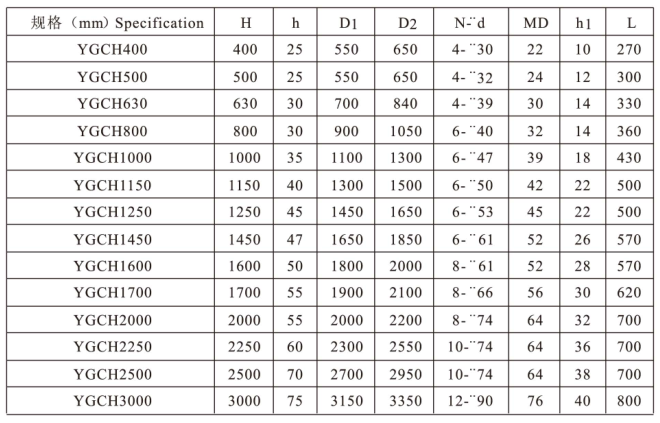 | 规格（mm）Specification | H | h | D1 | D2 | N-¨d | MD | h1 | L |
|---|---|---|---|---|---|---|---|---|
| YGCH400 | 400 | 25 | 550 | 650 | 4-¨30 | 22 | 10 | 270 |
| YGCH500 | 500 | 25 | 550 | 650 | 4-¨32 | 24 | 12 | 300 |
| YGCH630 | 630 | 30 | 700 | 840 | 4-¨39 | 30 | 14 | 330 |
| YGCH800 | 800 | 30 | 900 | 1050 | 6-¨40 | 32 | 14 | 360 |
| YGCH1000 | 1000 | 35 | 1100 | 1300 | 6-¨47 | 39 | 18 | 430 |
| YGCH1150 | 1150 | 40 | 1300 | 1500 | 6-¨50 | 42 | 22 | 500 |
| YGCH1250 | 1250 | 45 | 1450 | 1650 | 6-¨53 | 45 | 22 | 500 |
| YGCH1450 | 1450 | 47 | 1650 | 1850 | 6-¨61 | 52 | 26 | 570 |
| YGCH1600 | 1600 | 50 | 1800 | 2000 | 8-¨61 | 52 | 28 | 570 |
| YGCH1700 | 1700 | 55 | 1900 | 2100 | 8-¨66 | 56 | 30 | 620 |
| YGCH2000 | 2000 | 55 | 2000 | 2200 | 8-¨74 | 64 | 32 | 700 |
| YGCH2250 | 2250 | 60 | 2300 | 2550 | 10-¨74 | 64 | 36 | 700 |
| YGCH2500 | 2500 | 70 | 2700 | 2950 | 10-¨74 | 64 | 38 | 700 |
| YGCH3000 | 3000 | 75 | 3150 | 3350 | 12-¨90 | 76 | 40 | 800 |